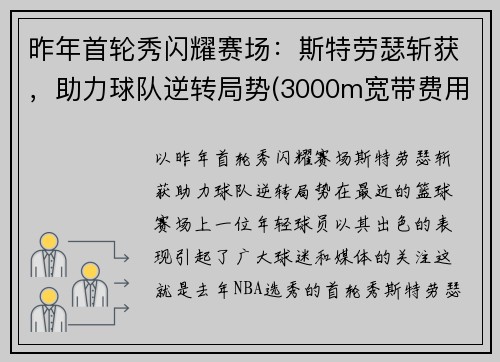 昨年首轮秀闪耀赛场：斯特劳瑟斩获，助力球队逆转局势(3000m宽带费用

以昨年首轮秀闪耀赛场斯特劳瑟斩获助力球队逆转局势在最近的篮球赛场上一位年轻球员以其出色的表现引起了广大球迷和媒体的关注这就是去年NBA选秀的首轮秀斯特劳瑟